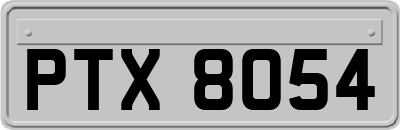 PTX 8054